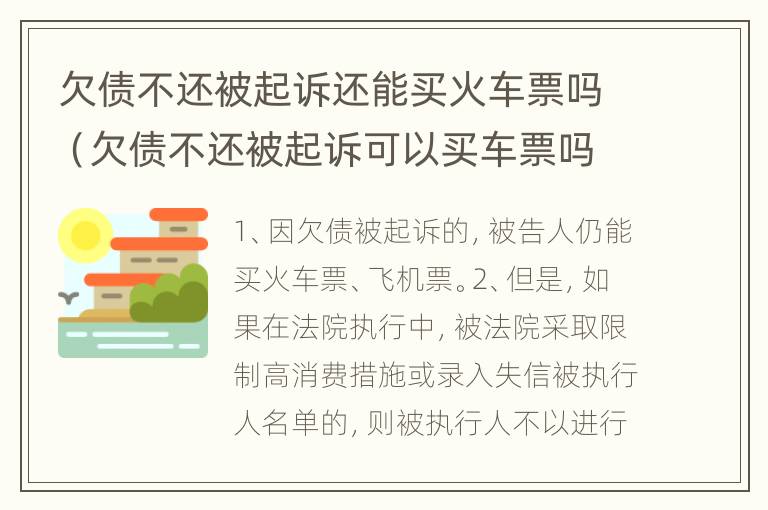 欠债不还被起诉还能买火车票吗（欠债不还被起诉可以买车票吗

1、因欠债被起诉的，被告人仍能买火车票、飞机票。2、但是，如果在法院执行中，被法院采取限制高消费措施或录入失信被执行人名单的，则被执行人不以进行